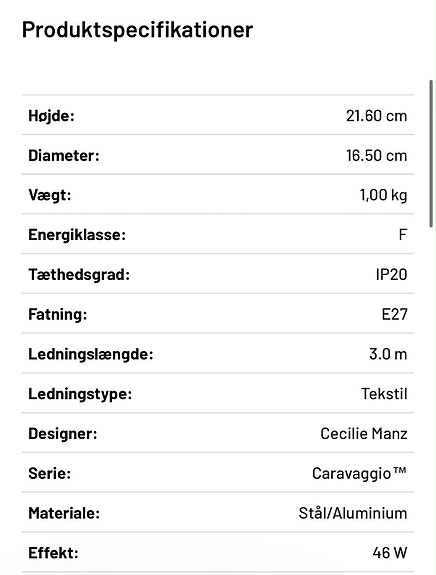 Produktspecifikationer

| | |
|---|---|
| Højde: | 21.60 cm |
| Diameter: | 16.50 cm |
| Vægt: | 1,00 kg |
| Energiklasse: | F |
| Tæthedsgrad: | IP20 |
| Fatning: | E27 |
| Ledningslængde: | 3.0 m |
| Ledningstype: | Tekstil |
| Designer: | Cecilie Manz |
| Serie: | Caravaggio™ |
| Materiale: | Stål/Aluminium |
| Effekt: | 46 W |